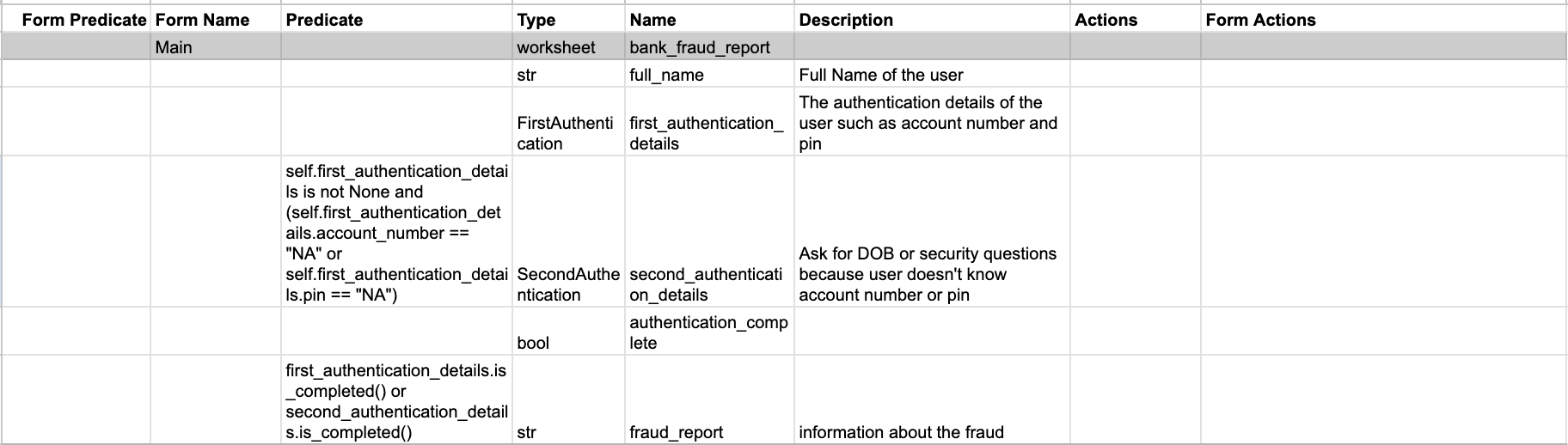 | Form Predicate | Form Name | Predicate | Type | Name | Description | Actions | Form Actions |
|---|---|---|---|---|---|---|---|
| | Main | | worksheet | bank_fraud_report | | | |
| | | | str | full_name | Full Name of the user | | |
| | | | FirstAuthentication | first_authentication_details | The authentication details of the user such as account number and pin | | |
| | | self.first_authentication_details is not None and (self.first_authentication_details.account_number == "NA" or self.first_authentication_details.pin == "NA") | SecondAuthentication | second_authentication_details | Ask for DOB or security questions because user doesn't know account number or pin | | |
| | | | bool | authentication_complete | | | |
| | | first_authentication_details.is_completed() or second_authentication_details.is_completed() | str | fraud_report | information about the fraud | | |